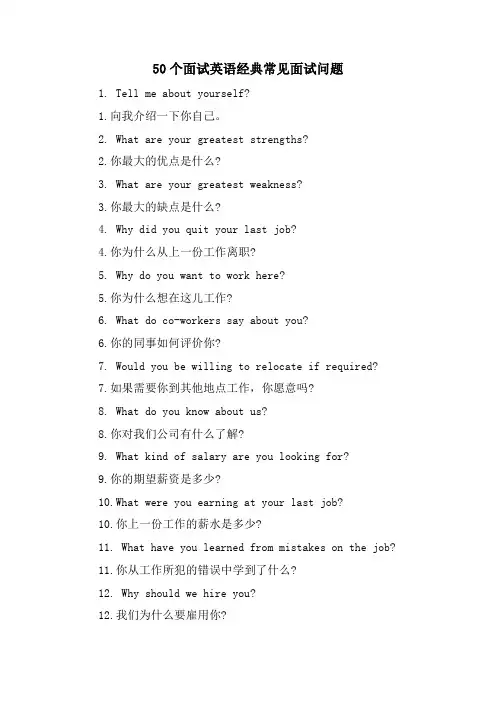 50个面试英语经典常见面试问题

1. Tell me about yourself?

1.向我介绍一下你自己。

2. What are your greatest strengths?

2.你最大的优点是什么?

3. What are your greatest weakness?

3.你最大的缺点是什么?

4. Why did you quit your last job?

4.你为什么从上一份工作离职?

5. Why do you want to work here?

5.你为什么想在这儿工作?

6. What do co-workers say about you?

6.你的同事如何评价你?

7. Would you be willing to relocate if required?

7.如果需要你到其他地点工作，你愿意吗?

8. What do you know about us?

8.你对我们公司有什么了解?

9. What kind of salary are you looking for?

9.你的期望薪资是多少?

10.What were you earning at your last job?

10.你上一份工作的薪水是多少?

11. What have you learned from mistakes on the job?

11.你从工作所犯的错误中学到了什么?

12. Why should we hire you?

12.我们为什么要雇用你?